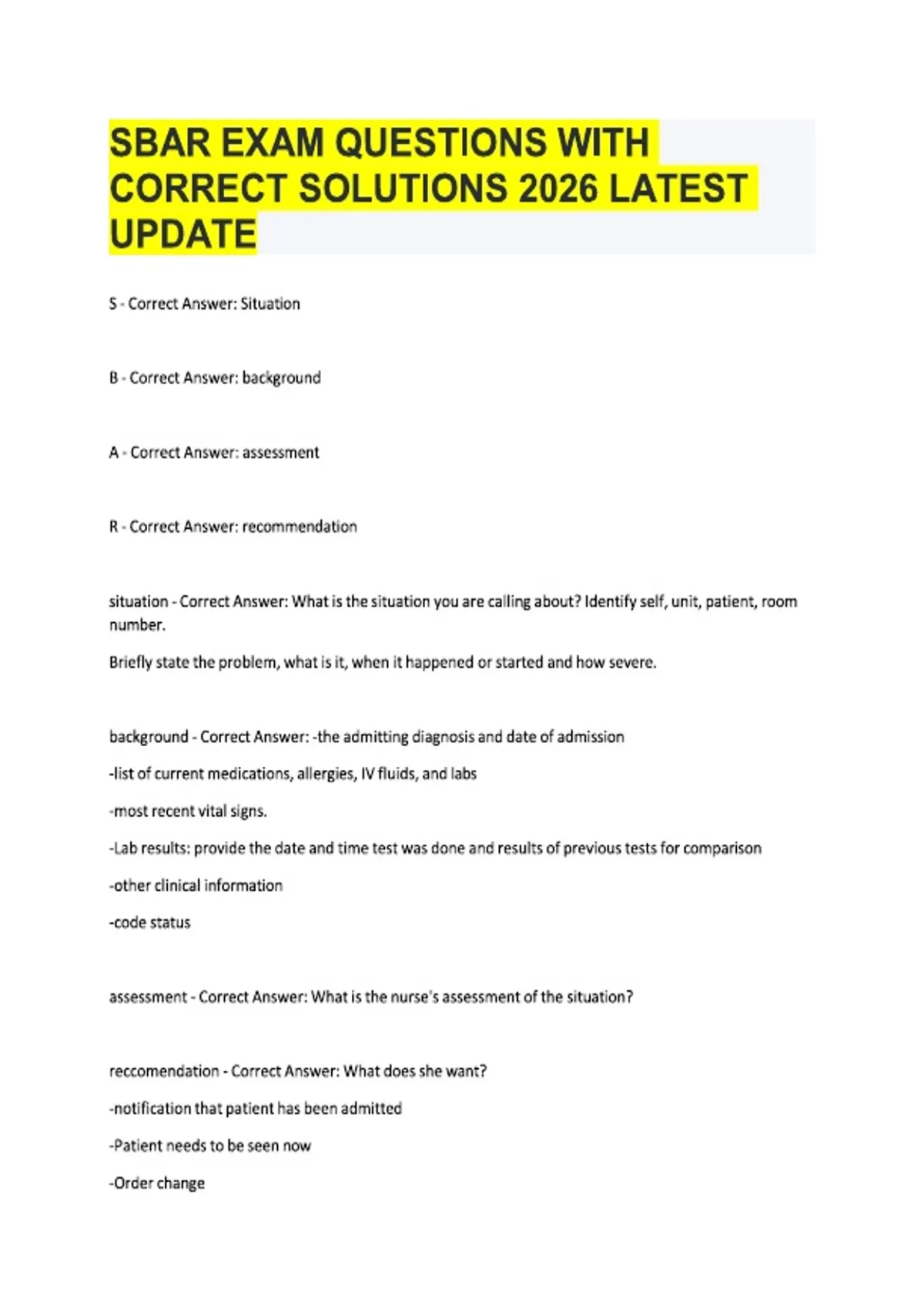 SBAR EXAM QUESTIONS WITH CORRECT SOLUTIONS 2026 LATEST UPDATE

S - Correct Answer: Situation

B - Correct Answer: background

A - Correct Answer: assessment

R - Correct Answer: recommendation

situation - Correct Answer: What is the situation you are calling about? Identify self, unit, patient, room number.

Briefly state the problem, what is it, when it happened or started and how severe.

background - Correct Answer: -the admitting diagnosis and date of admission

-list of current medications, allergies, IV fluids, and labs

-most recent vital signs.

-Lab results: provide the date and time test was done and results of previous tests for comparison

-other clinical information

-code status

assessment - Correct Answer: What is the nurse's assessment of the situation?

reccomendation - Correct Answer: What does she want?

-notification that patient has been admitted

-Patient needs to be seen now

-Order change